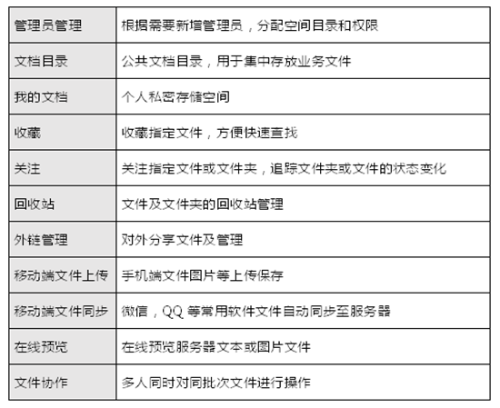 | 管理员管理 | 根据需要新增管理员，分配空间目录和权限 |
|---|---|
| 文档目录 | 公共文档目录，用于集中存放业务文件 |
| 我的文档 | 个人私密存储空间 |
| 收藏 | 收藏指定文件，方便快速查找 |
| 关注 | 关注指定文件或文件夹，追踪文件夹或文件的状态变化 |
| 回收站 | 文件及文件夹的回收站管理 |
| 外链管理 | 对外分享文件及管理 |
| 移动端文件上传 | 手机端文件图片等上传保存 |
| 移动端文件同步 | 微信，QQ 等常用软件文件自动同步至服务器 |
| 在线预览 | 在线预览服务器文本或图片文件 |
| 文件协作 | 多人同时对同批次文件进行操作 |